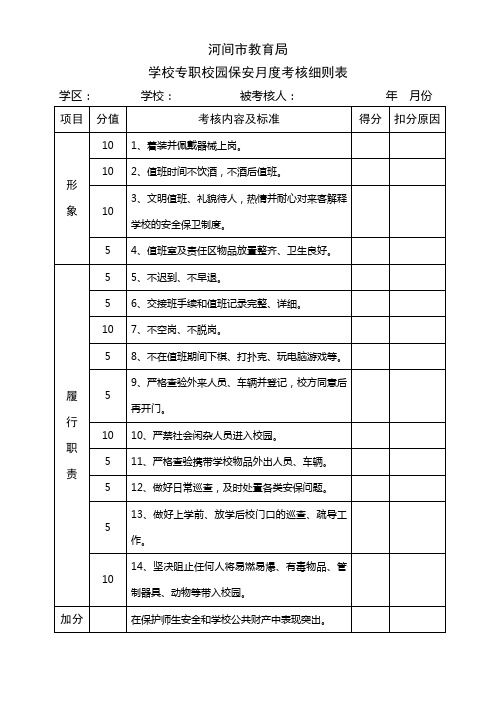 河间市教育局

学校专职校园保安月度考核细则表

学区：　　学校：　　被考核人：　　年　月份

| 项目 | 分值 | 考核内容及标准 | 得分 | 扣分原因 |
|---|---|---|---|---|
| 形象 | 10 | 1、着装并佩戴器械上岗。 | | |
| | 10 | 2、值班时间不饮酒，不酒后值班。 | | |
| | 10 | 3、文明值班、礼貌待人，热情并耐心对来客解释学校的安全保卫制度。 | | |
| | 5 | 4、值班室及责任区物品放置整齐、卫生良好。 | | |
| 履行职责 | 5 | 5、不迟到、不早退。 | | |
| | 5 | 6、交接班手续和值班记录完整、详细。 | | |
| | 10 | 7、不空岗、不脱岗。 | | |
| | 5 | 8、不在值班期间下棋、打扑克、玩电脑游戏等。 | | |
| | 5 | 9、严格查验外来人员、车辆并登记，校方同意后再开门。 | | |
| | 10 | 10、严禁社会闲杂人员进入校园。 | | |
| | 5 | 11、严格查验携带学校物品外出人员、车辆。 | | |
| | 5 | 12、做好日常巡查，及时处置各类安保问题。 | | |
| | 5 | 13、做好上学前、放学后校门口的巡查、疏导工作。 | | |
| | 10 | 14、坚决阻止任何人将易燃易爆、有毒物品、管制器具、动物等带入校园。 | | |
| 加分 | | 在保护师生安全和学校公共财产中表现突出。 | | |